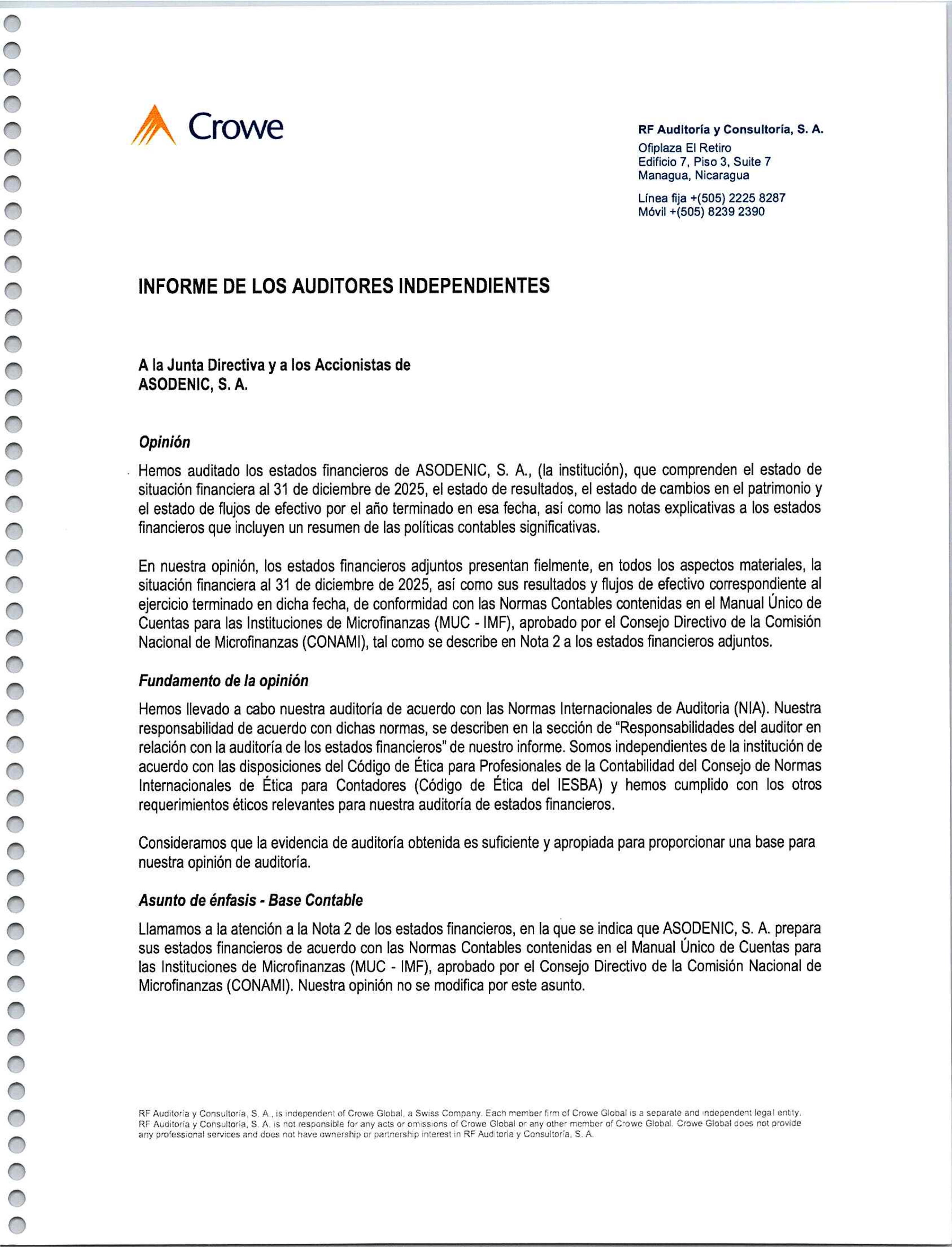 Crowe

RF Auditoría y Consultoría, S. A.
Ofiplaza El Retiro
Edificio 7, Piso 3, Suite 7
Managua, Nicaragua
Línea fija +(505) 2225 8287
Móvil +(505) 8239 2390

INFORME DE LOS AUDITORES INDEPENDIENTES

A la Junta Directiva y a los Accionistas de
ASODENIC, S. A.

Opinión

Hemos auditado los estados financieros de ASODENIC, S. A., (la institución), que comprenden el estado de situación financiera al 31 de diciembre de 2025, el estado de resultados, el estado de cambios en el patrimonio y el estado de flujos de efectivo por el año terminado en esa fecha, así como las notas explicativas a los estados financieros que incluyen un resumen de las políticas contables significativas.

En nuestra opinión, los estados financieros adjuntos presentan fielmente, en todos los aspectos materiales, la situación financiera al 31 de diciembre de 2025, así como sus resultados y flujos de efectivo correspondiente al ejercicio terminado en dicha fecha, de conformidad con las Normas Contables contenidas en el Manual Único de Cuentas para las Instituciones de Microfinanzas (MUC - IMF), aprobado por el Consejo Directivo de la Comisión Nacional de Microfinanzas (CONAMI), tal como se describe en Nota 2 a los estados financieros adjuntos.

Fundamento de la opinión

Hemos llevado a cabo nuestra auditoría de acuerdo con las Normas Internacionales de Auditoria (NIA). Nuestra responsabilidad de acuerdo con dichas normas, se describen en la sección de "Responsabilidades del auditor en relación con la auditoría de los estados financieros" de nuestro informe. Somos independientes de la institución de acuerdo con las disposiciones del Código de Ética para Profesionales de la Contabilidad del Consejo de Normas Internacionales de Ética para Contadores (Código de Ética del IESBA) y hemos cumplido con los otros requerimientos éticos relevantes para nuestra auditoría de estados financieros.

Consideramos que la evidencia de auditoría obtenida es suficiente y apropiada para proporcionar una base para nuestra opinión de auditoría.

Asunto de énfasis - Base Contable

Llamamos a la atención a la Nota 2 de los estados financieros, en la que se indica que ASODENIC, S. A. prepara sus estados financieros de acuerdo con las Normas Contables contenidas en el Manual Único de Cuentas para las Instituciones de Microfinanzas (MUC - IMF), aprobado por el Consejo Directivo de la Comisión Nacional de Microfinanzas (CONAMI). Nuestra opinión no se modifica por este asunto.

RF Auditoría y Consultoría, S. A., is independent of Crowe Global, a Swiss Company. Each member firm of Crowe Global is a separate and independent legal entity. RF Auditoría y Consultoría, S. A. is not responsible for any acts or omissions of Crowe Global or any other member of Crowe Global. Crowe Global does not provide any professional services and does not have ownership or partnership interest in RF Auditoría y Consultoría, S. A.